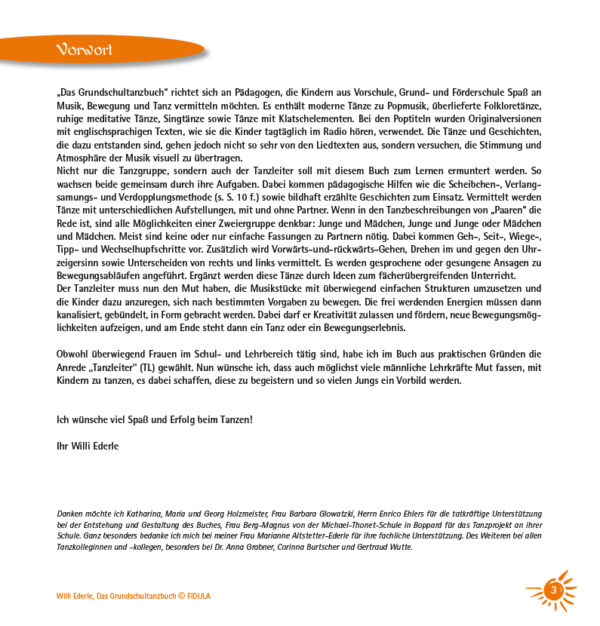 Vorwort

„Das Grundschultanzbuch" richtet sich an Pädagogen, die Kindern aus Vorschule, Grund- und Förderschule Spaß an Musik, Bewegung und Tanz vermitteln möchten. Es enthält moderne Tänze zu Popmusik, überlieferte Folkloretänze, ruhige meditative Tänze, Singtänze sowie Tänze mit Klatschelementen. Bei den Poptiteln wurden Originalversionen mit englischsprachigen Texten, wie sie die Kinder tagtäglich im Radio hören, verwendet. Die Tänze und Geschichten, die dazu entstanden sind, gehen jedoch nicht so sehr von den Liedtexten aus, sondern versuchen, die Stimmung und Atmosphäre der Musik visuell zu übertragen.
Nicht nur die Tanzgruppe, sondern auch der Tanzleiter soll mit diesem Buch zum Lernen ermuntert werden. So wachsen beide gemeinsam durch ihre Aufgaben. Dabei kommen pädagogische Hilfen wie die Scheibchen-, Verlangsamungs- und Verdopplungsmethode (s. S. 10 f.) sowie bildhaft erzählte Geschichten zum Einsatz. Vermittelt werden Tänze mit unterschiedlichen Aufstellungen, mit und ohne Partner. Wenn in den Tanzbeschreibungen von „Paaren" die Rede ist, sind alle Möglichkeiten einer Zweiergruppe denkbar: Junge und Mädchen, Junge und Junge oder Mädchen und Mädchen. Meist sind keine oder nur einfache Fassungen zu Partnern nötig. Dabei kommen Geh-, Seit-, Wiege-, Tipp- und Wechselhupfschritte vor. Zusätzlich wird Vorwärts-und-rückwärts-Gehen, Drehen im und gegen den Uhrzeigersinn sowie Unterscheiden von rechts und links vermittelt. Es werden gesprochene oder gesungene Ansagen zu Bewegungsabläufen angeführt. Ergänzt werden diese Tänze durch Ideen zum fächerübergreifenden Unterricht.
Der Tanzleiter muss nun den Mut haben, die Musikstücke mit überwiegend einfachen Strukturen umzusetzen und die Kinder dazu anzuregen, sich nach bestimmten Vorgaben zu bewegen. Die frei werdenden Energien müssen dann kanalisiert, gebündelt, in Form gebracht werden. Dabei darf er Kreativität zulassen und fördern, neue Bewegungsmöglichkeiten aufzeigen, und am Ende steht dann ein Tanz oder ein Bewegungserlebnis.

Obwohl überwiegend Frauen im Schul- und Lehrbereich tätig sind, habe ich im Buch aus praktischen Gründen die Anrede „Tanzleiter" (TL) gewählt. Nun wünsche ich, dass auch möglichst viele männliche Lehrkräfte Mut fassen, mit Kindern zu tanzen, es dabei schaffen, diese zu begeistern und so vielen Jungs ein Vorbild werden.

Ich wünsche viel Spaß und Erfolg beim Tanzen!

Ihr Willi Ederle

Danken möchte ich Katharina, Maria und Georg Holzmeister, Frau Barbara Glowatzki, Herrn Enrico Ehlers für die tatkräftige Unterstützung bei der Entstehung und Gestaltung des Buches, Frau Berg-Magnus von der Michael-Thonet-Schule in Boppard für das Tanzprojekt an ihrer Schule. Ganz besonders bedanke ich mich bei meiner Frau Marianne Altstetter-Ederle für ihre fachliche Unterstützung. Des Weiteren bei allen Tanzkolleginnen und -kollegen, besonders bei Dr. Anna Grabner, Corinna Burtscher und Gertraud Wutte.

Willi Ederle, Das Grundschultanzbuch © FIDULA

3